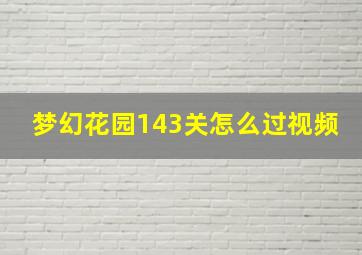 梦幻花园143关怎么过视频